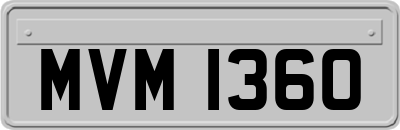 MVM 1360